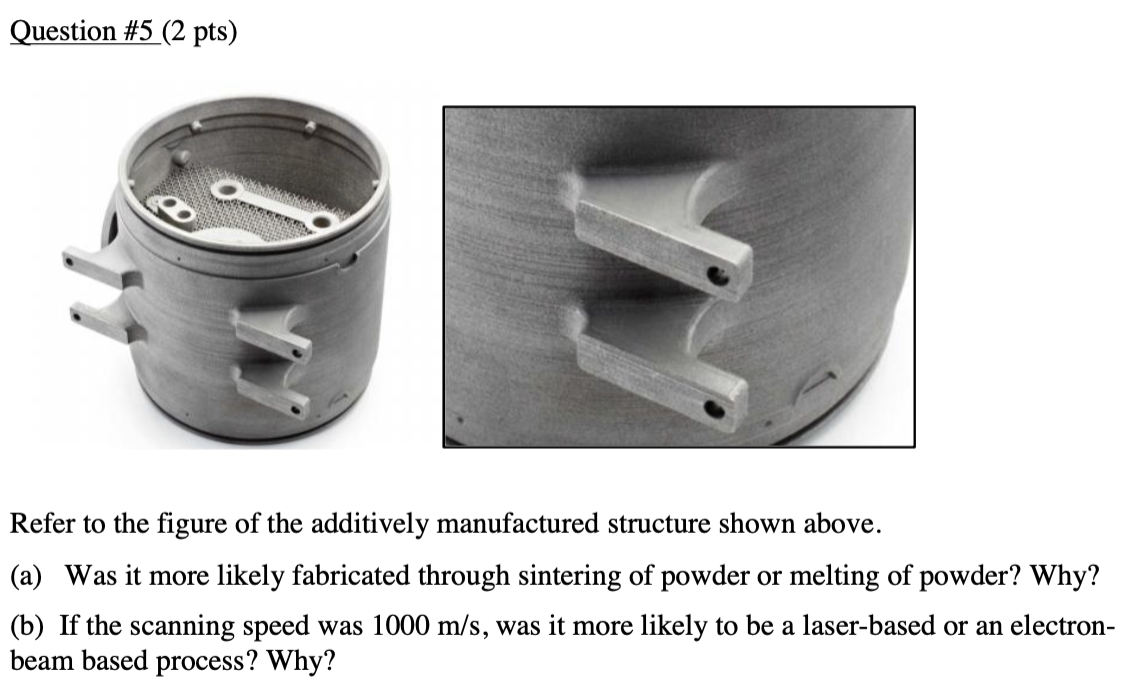 Question #5 (2 pts)

Refer to the figure of the additively manufactured structure shown above.

(a) Was it more likely fabricated through sintering of powder or melting of powder? Why?

(b) If the scanning speed was 1000 m/s, was it more likely to be a laser-based or an electron-beam based process? Why?